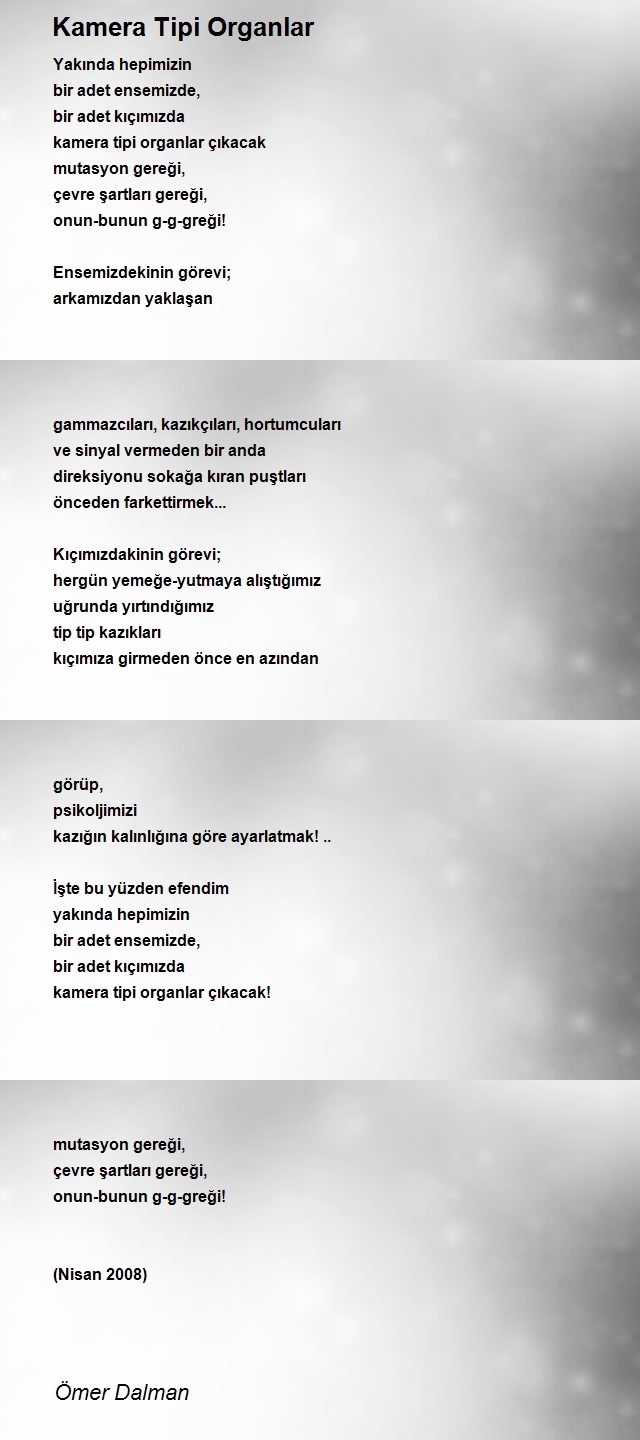 Kamera Tipi Organlar

Yakında hepimizin
bir adet ensemizde,
bir adet kıçımızda
kamera tipi organlar çıkacak
mutasyon gereği,
çevre şartları gereği,
onun-bunun g-g-greği!

Ensemizdekinin görevi;
arkamızdan yaklaşan

gammazcıları, kazıkçıları, hortumcuları
ve sinyal vermeden bir anda
direksiyonu sokağa kıran puştları
önceden farkettirmek...

Kıçımızdakinin görevi;
hergün yemeğe-yutmaya alıştığımız
uğrunda yırtındığımız
tip tip kazıkları
kıçımıza girmeden önce en azından

görüp,
psikoljimizi
kazığın kalınlığına göre ayarlatmak! ..

İşte bu yüzden efendim
yakında hepimizin
bir adet ensemizde,
bir adet kıçımızda
kamera tipi organlar çıkacak!

mutasyon gereği,
çevre şartları gereği,
onun-bunun g-g-greği!

(Nisan 2008)

Ömer Dalman